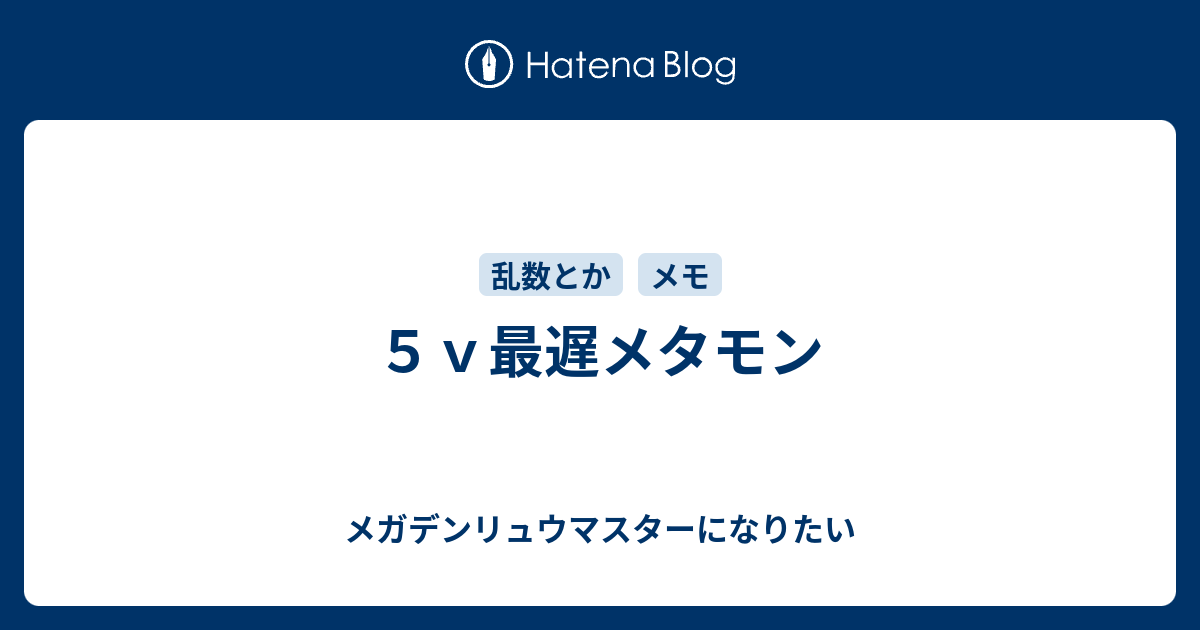 Hatena Blog

乱数とか メモ

５ｖ最遅メタモン

メガデンリュウマスターになりたい